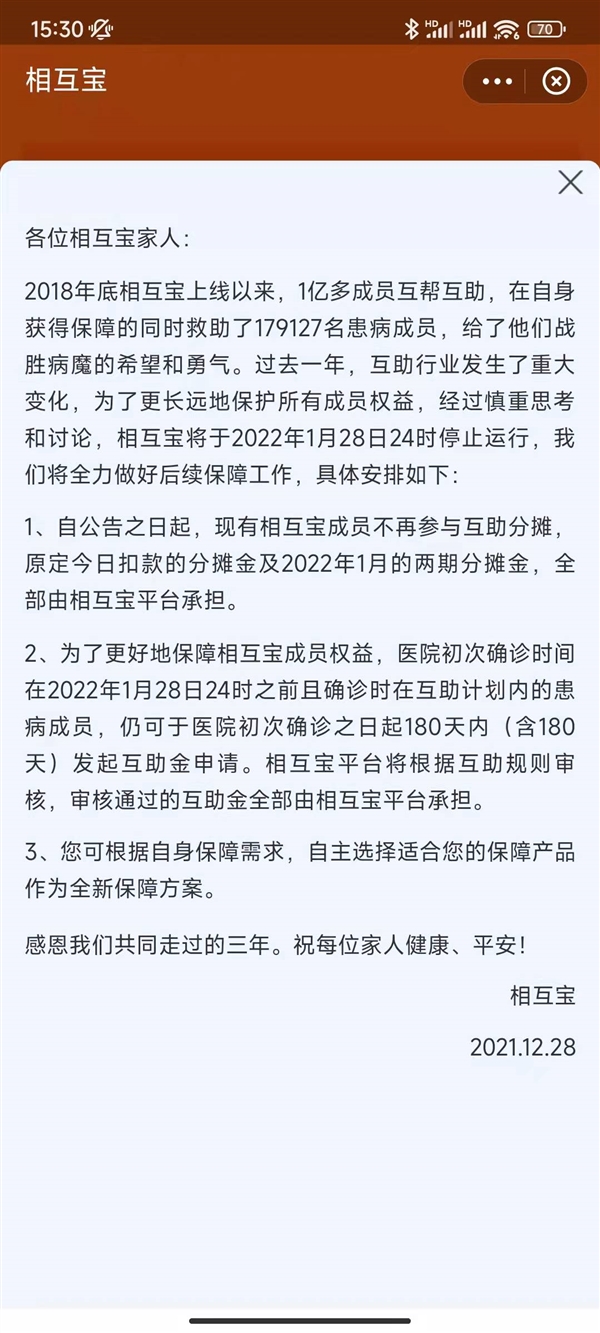 15:30 HD HD 70

相互宝

各位相互宝家人:

2018年底相互宝上线以来，1亿多成员互帮互助，在自身获得保障的同时救助了179127名患病成员，给了他们战胜病魔的希望和勇气。过去一年，互助行业发生了重大变化，为了更长远地保护所有成员权益，经过慎重思考和讨论，相互宝将于2022年1月28日24时停止运行，我们将全力做好后续保障工作，具体安排如下:

1、自公告之日起，现有相互宝成员不再参与互助分摊，原定今日扣款的分摊金及2022年1月的两期分摊金，全部由相互宝平台承担。

2、为了更好地保障相互宝成员权益，医院初次确诊时间在2022年1月28日24时之前且确诊时在互助计划内的患病成员，仍可于医院初次确诊之日起180天内（含180天）发起互助金申请。相互宝平台将根据互助规则审核，审核通过的互助金全部由相互宝平台承担。

3、您可根据自身保障需求，自主选择适合您的保障产品作为全新保障方案。

感恩我们共同走过的三年。祝每位家人健康、平安！

相互宝

2021.12.28